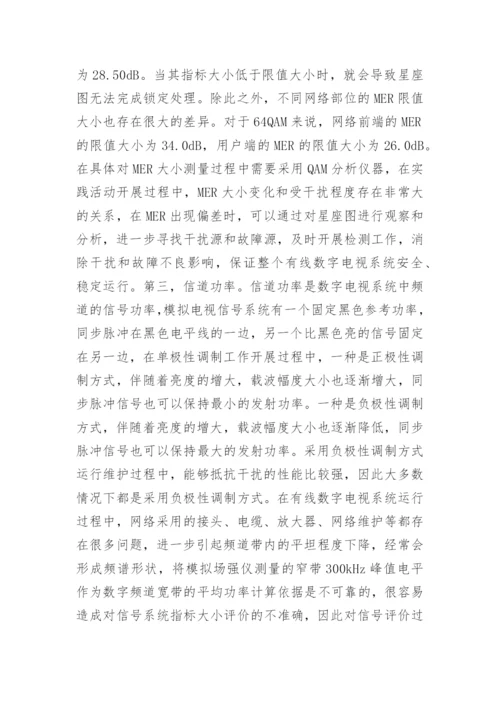 为 28.50dB。当其指标大小低于限值大小时，就会导致星座图无法完成锁定处理。除此之外，不同网络部位的 MER 限值大小也存在很大的差异。对于 64QAM 来说，网络前端的 MER 的限值大小为 34.0dB，用户端的 MER 的限值大小为 26.0dB。在具体对 MER 大小测量过程中需要采用 QAM 分析仪器，在实践活动开展过程中，MER 大小变化和受干扰程度存在非常大的关系，在 MER 出现偏差时，可以通过对星座图进行观察和分析，进一步寻找干扰源和故障源，及时开展检测工作，消除干扰和故障不良影响，保证整个有线数字电视系统安全、稳定运行。第三，信道功率。信道功率是数字电视系统中频道的信号功率，模拟电视信号系统有一个固定黑色参考功率，同步脉冲在黑色电平线的一边，另一个比黑色亮的信号固定在另一边，在单极性调制工作开展过程中，一种是正极性调制方式，伴随着亮度的增大，载波幅度大小也逐渐增大，同步脉冲信号也可以保持最小的发射功率。一种是负极性调制方式，伴随着亮度的增大，载波幅度大小也逐渐降低，同步脉冲信号也可以保持最大的发射功率。采用负极性调制方式运行维护过程中，能够抵抗干扰的性能比较强，因此大多数情况下都是采用负极性调制方式。在有线数字电视系统运行过程中，网络采用的接头、电缆、放大器、网络维护等都存在很多问题，进一步引起频道带内的平坦程度下降，经常会形成频谱形状，将模拟场强仪测量的窄带 300kHz 峰值电平作为数字频道宽带的平均功率计算依据是不可靠的，很容易造成对信号系统指标大小评价的不准确，因此对信号评价过